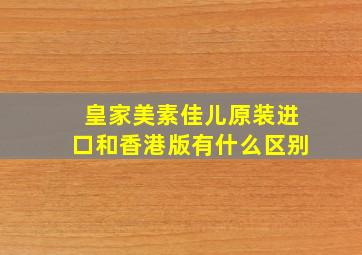 皇家美素佳儿原装进口和香港版有什么区别